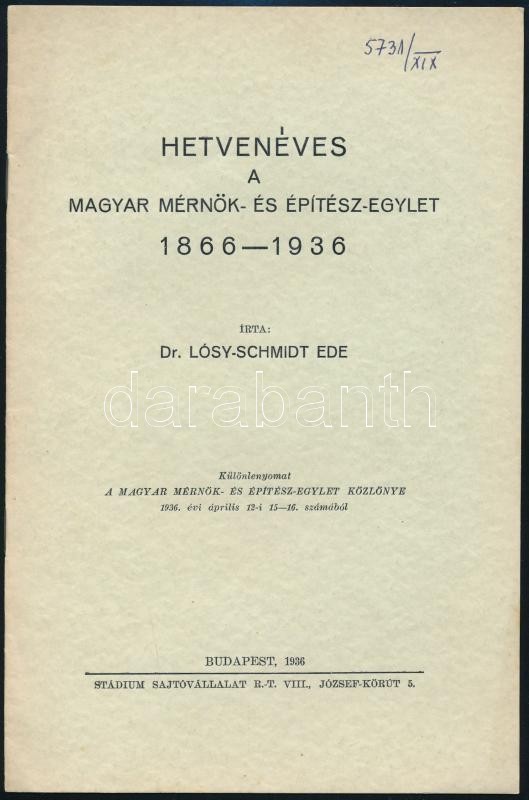 5731/XIX

HETVENÉVES
A
MAGYAR MÉRNÖK- ÉS ÉPÍTÉSZ-EGYLET
1866—1936

ÍRTA:
Dr. LÓSY-SCHMIDT EDE

darabanth

Különlenyomat
A MAGYAR MÉRNÖK- ÉS ÉPÍTÉSZ-EGYLET KÖZLÖNYE
1936. évi április 12-i 15—16. számából

BUDAPEST, 1936
STÁDIUM SAJTÓVÁLLALAT R.-T. VIII., JÓZSEF-KÖRÚT 5.